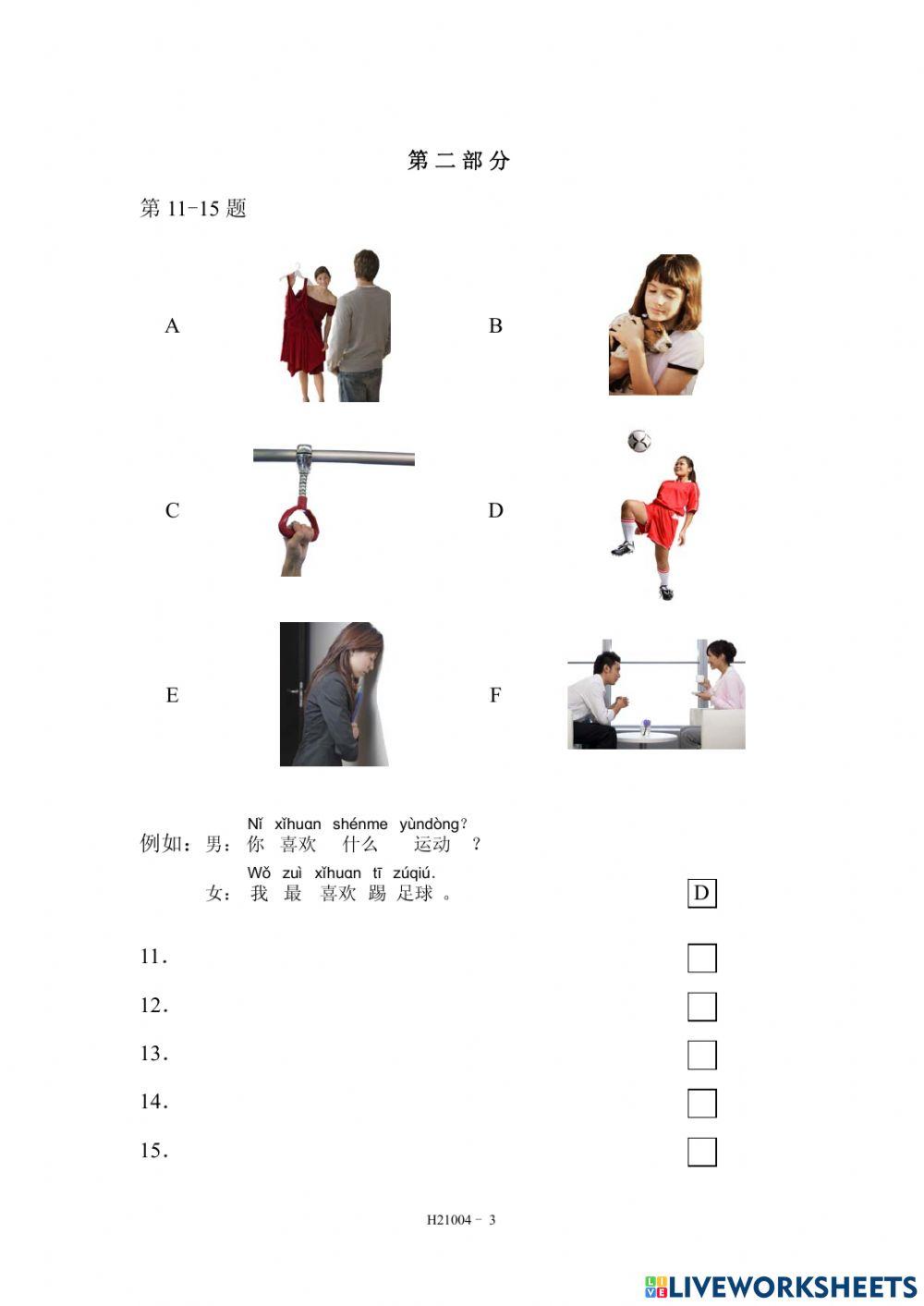 第二部分

第 11-15 题

A

B

C

D

E

F

例如：男：Nǐ xǐhuan shénme yùndòng?
你 喜欢 什么 运动 ？

女：Wǒ zuì xǐhuan tī zúqiú.
我 最 喜欢 踢 足球 。

D

11.

12.

13.

14.

15.

H21004 - 3

LIVEWORKSHEETS